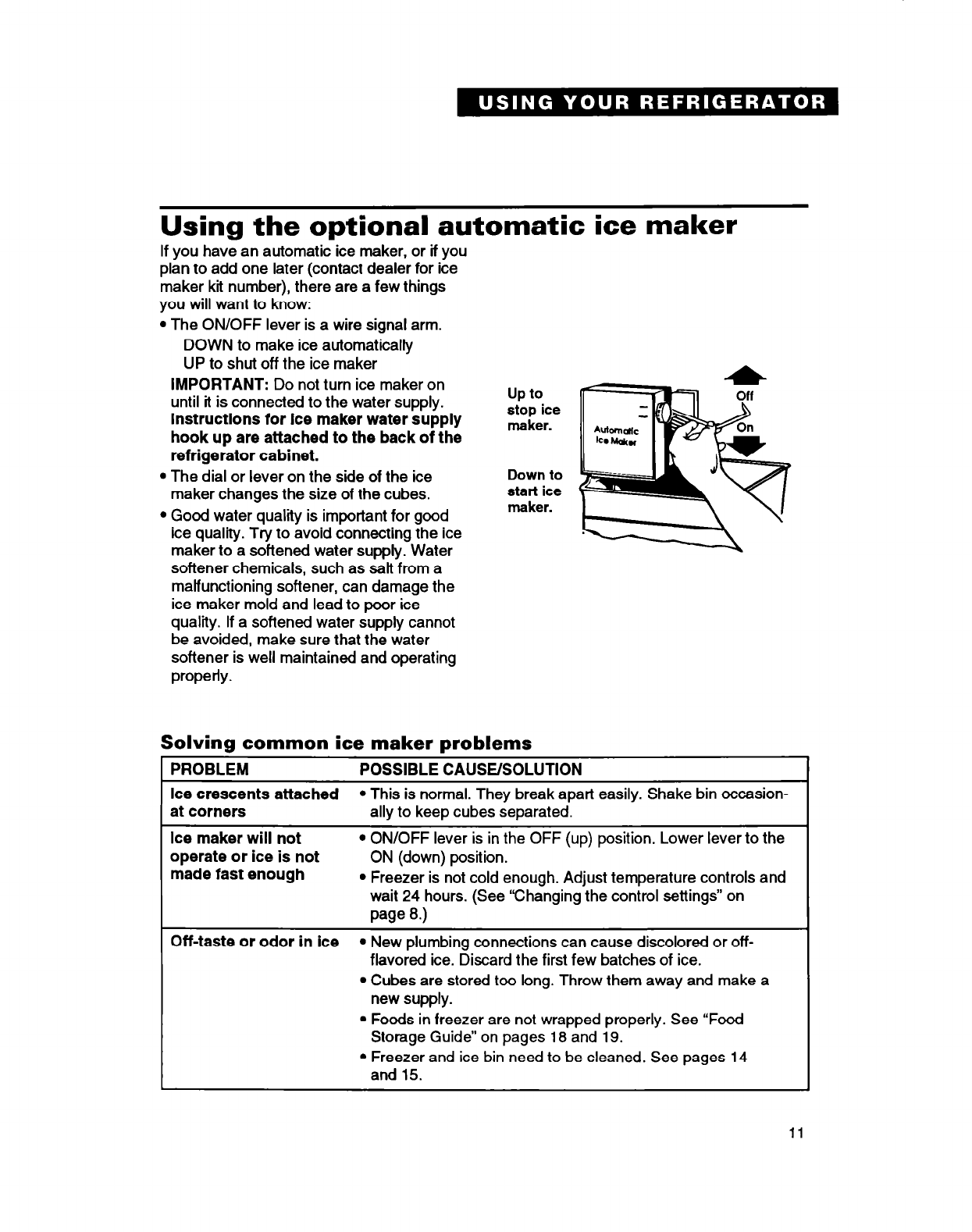 USING YOUR REFRIGERATOR

Using the optional automatic ice maker

If you have an automatic ice maker, or if you plan to add one later (contact dealer for ice maker kit number), there are a few things you will want to know:

• The ON/OFF lever is a wire signal arm.
DOWN to make ice automatically
UP to shut off the ice maker
IMPORTANT: Do not turn ice maker on until it is connected to the water supply. Instructions for ice maker water supply hook up are attached to the back of the refrigerator cabinet.

• The dial or lever on the side of the ice maker changes the size of the cubes.

• Good water quality is important for good ice quality. Try to avoid connecting the ice maker to a softened water supply. Water softener chemicals, such as salt from a malfunctioning softener, can damage the ice maker mold and lead to poor ice quality. If a softened water supply cannot be avoided, make sure that the water softener is well maintained and operating properly.

Up to stop ice maker.

Down to start ice maker.

Automatic Ice Maker

Off

On

Solving common ice maker problems

| PROBLEM | POSSIBLE CAUSE/SOLUTION |
|---|---|
| Ice crescents attached at corners | • This is normal. They break apart easily. Shake bin occasionally to keep cubes separated. |
| Ice maker will not operate or ice is not made fast enough | • ON/OFF lever is in the OFF (up) position. Lower lever to the ON (down) position. • Freezer is not cold enough. Adjust temperature controls and wait 24 hours. (See "Changing the control settings" on page 8.) |
| Off-taste or odor in ice | • New plumbing connections can cause discolored or off-flavored ice. Discard the first few batches of ice. • Cubes are stored too long. Throw them away and make a new supply. • Foods in freezer are not wrapped properly. See "Food Storage Guide" on pages 18 and 19. • Freezer and ice bin need to be cleaned. See pages 14 and 15. |

11